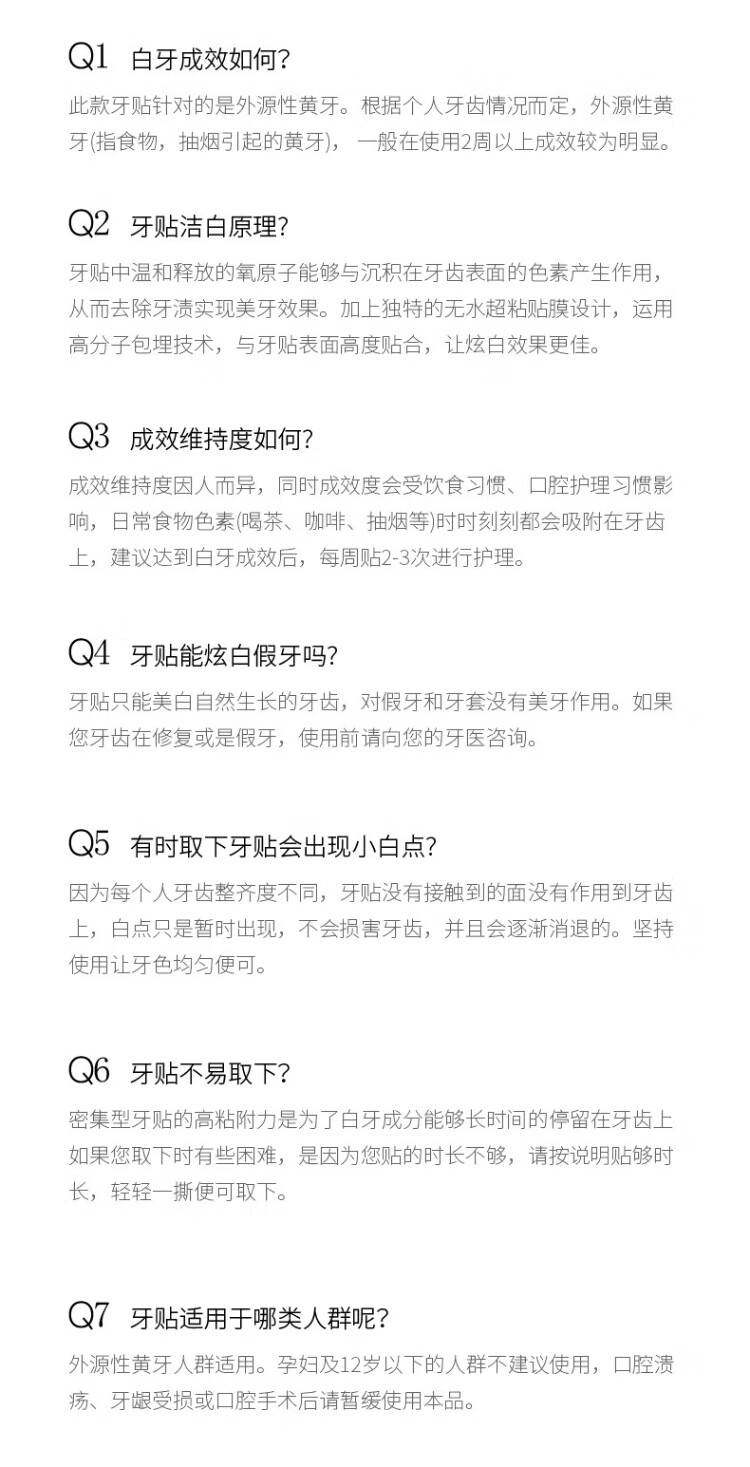 Q1 白牙成效如何?

此款牙贴针对的是外源性黄牙。根据个人牙齿情况而定，外源性黄牙(指食物，抽烟引起的黄牙)，一般在使用2周以上成效较为明显。

Q2 牙贴洁白原理?

牙贴中温和释放的氧原子能够与沉积在牙齿表面的色素产生作用，从而去除牙渍实现美牙效果。加上独特的无水超粘贴膜设计，运用高分子包埋技术，与牙贴表面高度贴合，让炫白效果更佳。

Q3 成效维持度如何?

成效维持度因人而异，同时成效度会受饮食习惯、口腔护理习惯影响，日常食物色素(喝茶、咖啡、抽烟等)时时刻刻都会吸附在牙齿上，建议达到白牙成效后，每周贴2-3次进行护理。

Q4 牙贴能炫白假牙吗?

牙贴只能美白自然生长的牙齿，对假牙和牙套没有美牙作用。如果您牙齿在修复或是假牙，使用前请向您的牙医咨询。

Q5 有时取下牙贴会出现小白点?

因为每个人牙齿整齐度不同，牙贴没有接触到的面没有作用到牙齿上，白点只是暂时出现，不会损害牙齿，并且会逐渐消退的。坚持使用让牙色均匀便可。

Q6 牙贴不易取下?

密集型牙贴的高粘附力是为了白牙成分能够长时间的停留在牙齿上如果您取下时有些困难，是因为您贴的时长不够，请按说明贴够时长，轻轻一撕便可取下。

Q7 牙贴适用于哪类人群呢?

外源性黄牙人群适用。孕妇及12岁以下的人群不建议使用，口腔溃疡、牙龈受损或口腔手术后请暂缓使用本品。